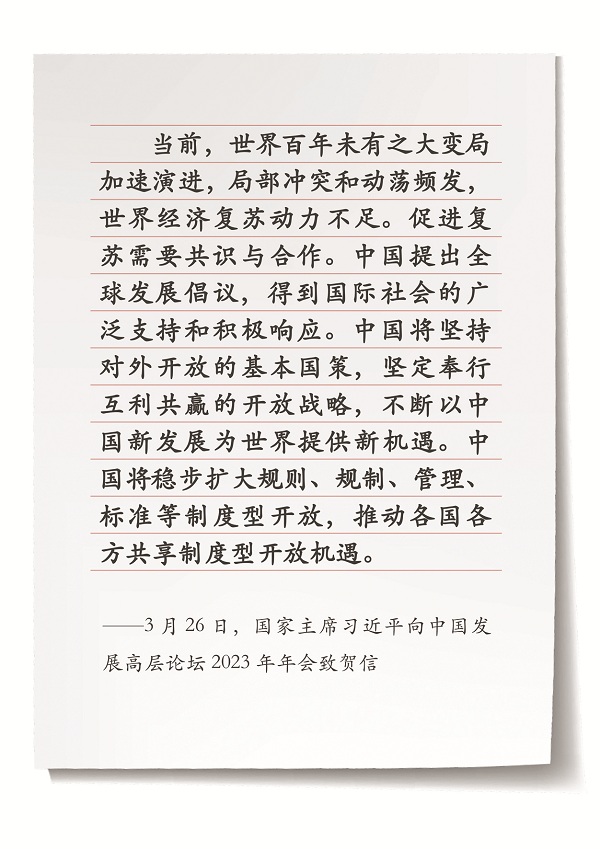 当前，世界百年未有之大变局加速演进，局部冲突和动荡频发，世界经济复苏动力不足。促进复苏需要共识与合作。中国提出全球发展倡议，得到国际社会的广泛支持和积极响应。中国将坚持对外开放的基本国策，坚定奉行互利共赢的开放战略，不断以中国新发展为世界提供新机遇。中国将稳步扩大规则、规制、管理、标准等制度型开放，推动各国各方共享制度型开放机遇。

——3月26日，国家主席习近平向中国发展高层论坛2023年年会致贺信